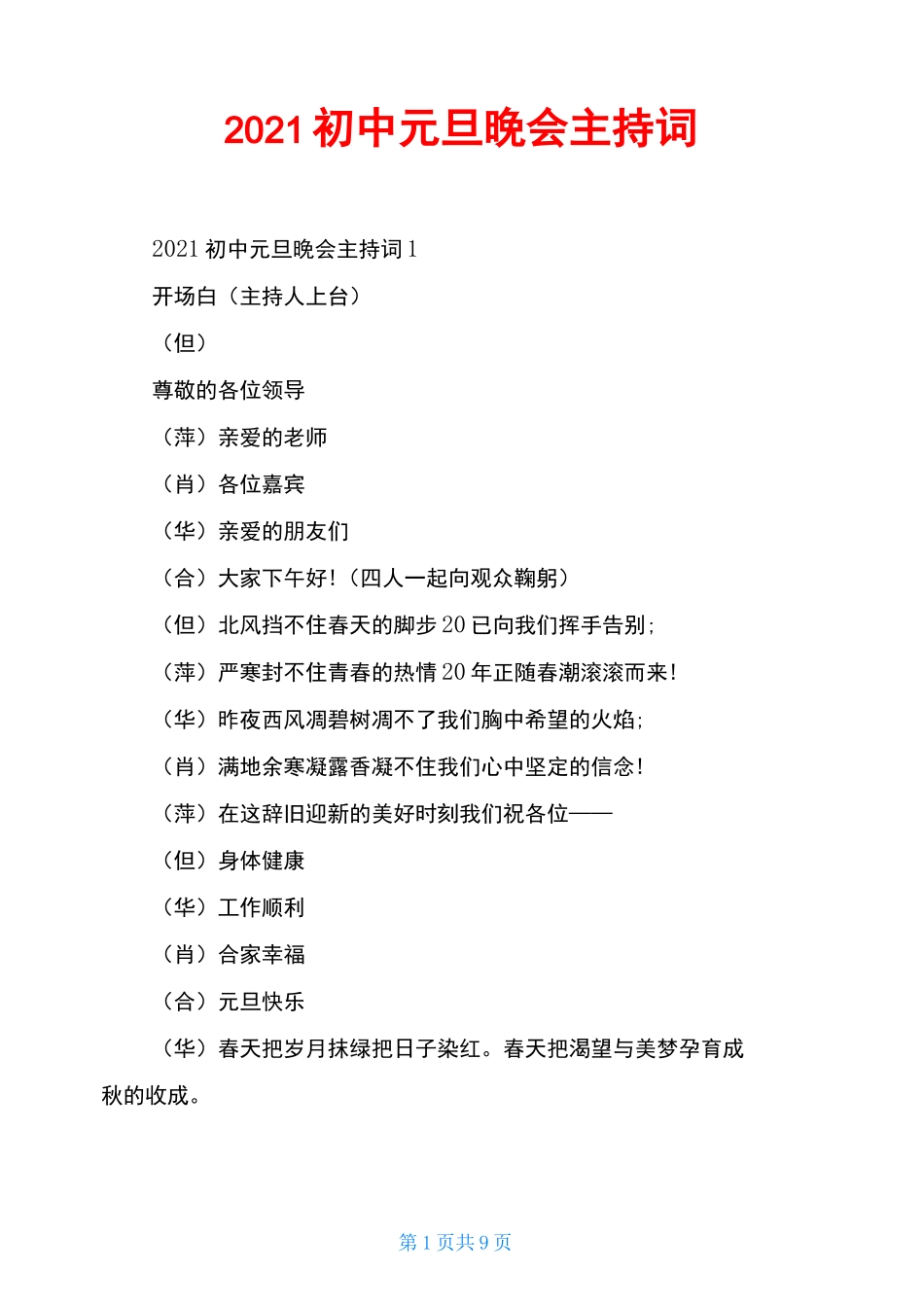 2021 初中元旦晚会主持词

2021 初中元旦晚会主持词 1

开场白（主持人上台）

（但）

尊敬的各位领导

（萍）亲爱的老师

（肖）各位嘉宾

（华）亲爱的朋友们

（合）大家下午好!（四人一起向观众鞠躬）

（但）北风挡不住春天的脚步 20 已向我们挥手告别;

（萍）严寒封不住青春的热情 20 年正随春潮滚滚而来!

（华）昨夜西风凋碧树凋不了我们胸中希望的火焰;

（肖）满地余寒凝露香凝不住我们心中坚定的信念!

（萍）在这辞旧迎新的美好时刻我们祝各位——

（但）身体健康

（华）工作顺利

（肖）合家幸福

（合）元旦快乐

（华）春天把岁月抹绿把日子染红。春天把渴望与美梦孕育成秋的收成。

第 1 页共 9 页